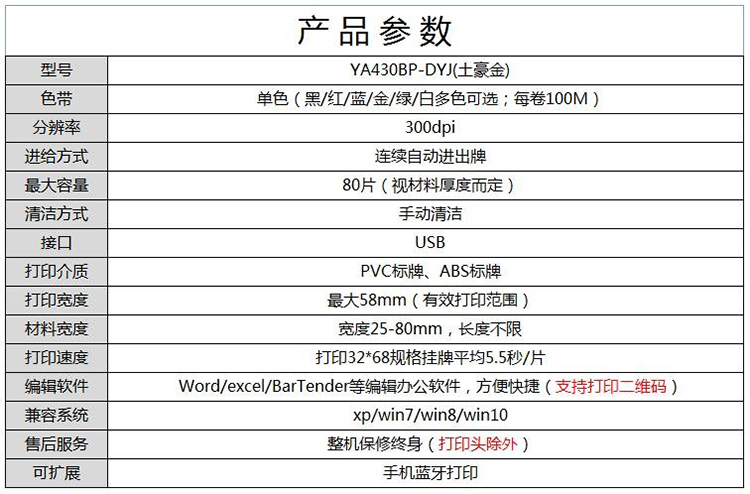 产品参数

| 型号 | YA430BP-DYJ(土豪金) |
|---|---|
| 色带 | 单色（黑/红/蓝/金/绿/白多色可选；每卷100M） |
| 分辨率 | 300dpi |
| 进给方式 | 连续自动进出牌 |
| 最大容量 | 80片（视材料厚度而定） |
| 清洁方式 | 手动清洁 |
| 接口 | USB |
| 打印介质 | PVC标牌、ABS标牌 |
| 打印宽度 | 最大58mm（有效打印范围） |
| 材料宽度 | 宽度25-80mm，长度不限 |
| 打印速度 | 打印32*68规格挂牌平均5.5秒/片 |
| 编辑软件 | Word/excel/BarTender等编辑办公软件，方便快捷（支持打印二维码） |
| 兼容系统 | xp/win7/win8/win10 |
| 售后服务 | 整机保修终身（打印头除外） |
| 可扩展 | 手机蓝牙打印 |